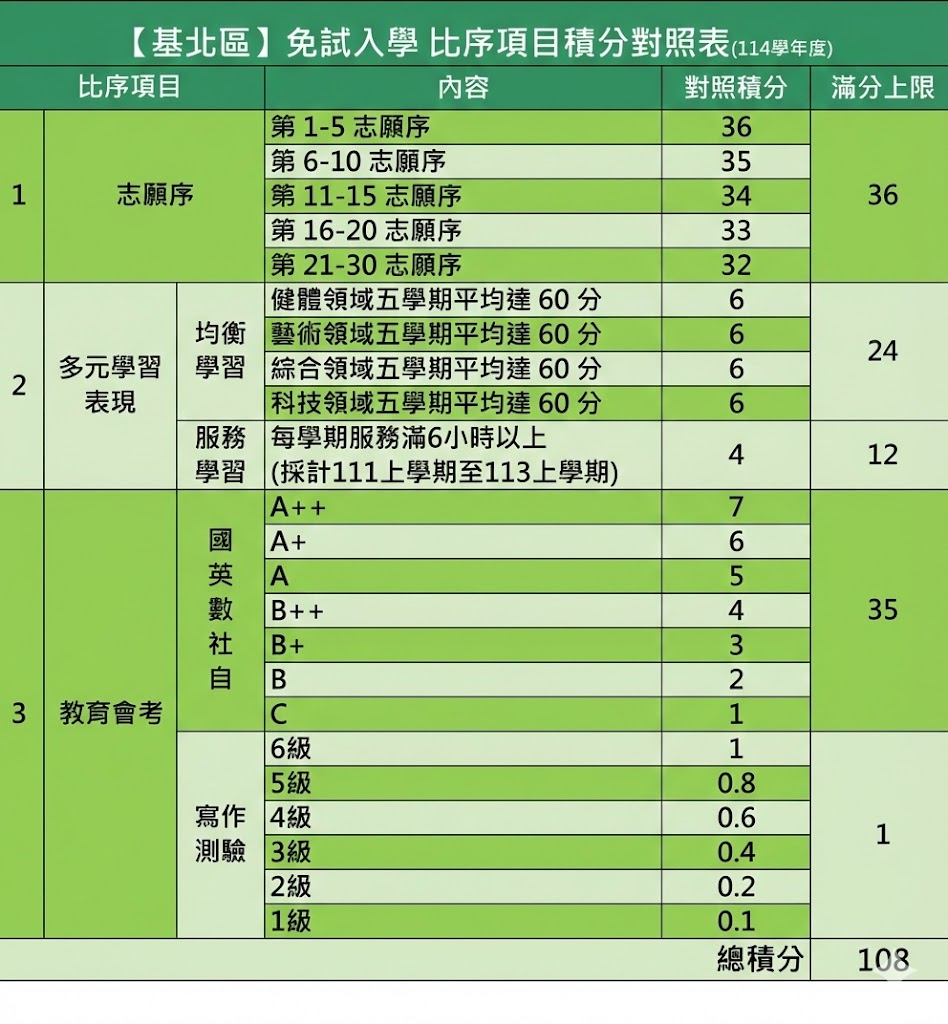 【基北區】免試入學 比序項目積分對照表(114學年度)

| 比序項目 | | | 內容 | 對照積分 | 滿分上限 |
|---|---|---|---|---|---|
| 1 | 志願序 | | 第 1-5 志願序 | 36 | 36 |
| | | | 第 6-10 志願序 | 35 | |
| | | | 第 11-15 志願序 | 34 | |
| | | | 第 16-20 志願序 | 33 | |
| | | | 第 21-30 志願序 | 32 | |
| 2 | 多元學習表現 | 均衡學習 | 健體領域五學期平均達 60 分 | 6 | 24 |
| | | | 藝術領域五學期平均達 60 分 | 6 | |
| | | | 綜合領域五學期平均達 60 分 | 6 | |
| | | | 科技領域五學期平均達 60 分 | 6 | |
| | | 服務學習 | 每學期服務滿6小時以上 (採計111上學期至113上學期) | 4 | 12 |
| 3 | 教育會考 | 國英數社自 | A++ | 7 | 35 |
| | | | A+ | 6 | |
| | | | A | 5 | |
| | | | B++ | 4 | |
| | | | B+ | 3 | |
| | | | B | 2 | |
| | | | C | 1 | |
| | | 寫作測驗 | 6級 | 1 | 1 |
| | | | 5級 | 0.8 | |
| | | | 4級 | 0.6 | |
| | | | 3級 | 0.4 | |
| | | | 2級 | 0.2 | |
| | | | 1級 | 0.1 | |
| | | | | 總積分 | 108 |